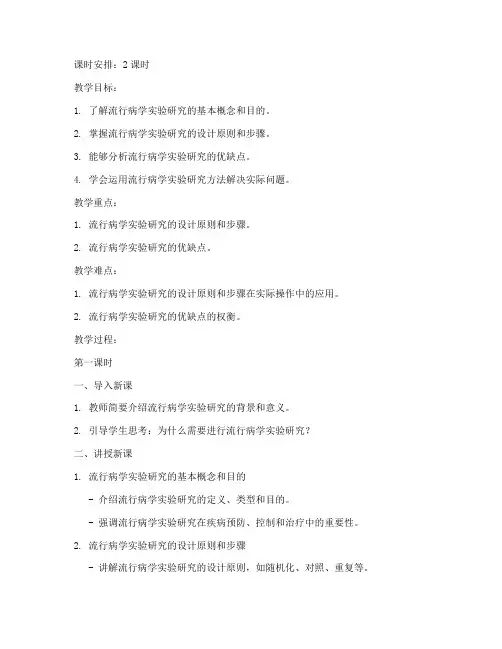 课时安排：2 课时

教学目标：

1. 了解流行病学实验研究的基本概念和目的。

2. 掌握流行病学实验研究的设计原则和步骤。

3. 能够分析流行病学实验研究的优缺点。

4. 学会运用流行病学实验研究方法解决实际问题。

教学重点：

1. 流行病学实验研究的设计原则和步骤。

2. 流行病学实验研究的优缺点。

教学难点：

1. 流行病学实验研究的设计原则和步骤在实际操作中的应用。

2. 流行病学实验研究的优缺点的权衡。

教学过程：

第一课时

一、导入新课

1. 教师简要介绍流行病学实验研究的背景和意义。

2. 引导学生思考：为什么需要进行流行病学实验研究？

二、讲授新课

1. 流行病学实验研究的基本概念和目的

- 介绍流行病学实验研究的定义、类型和目的。

- 强调流行病学实验研究在疾病预防、控制和治疗中的重要性。

2. 流行病学实验研究的设计原则和步骤

- 讲解流行病学实验研究的设计原则，如随机化、对照、重复等。